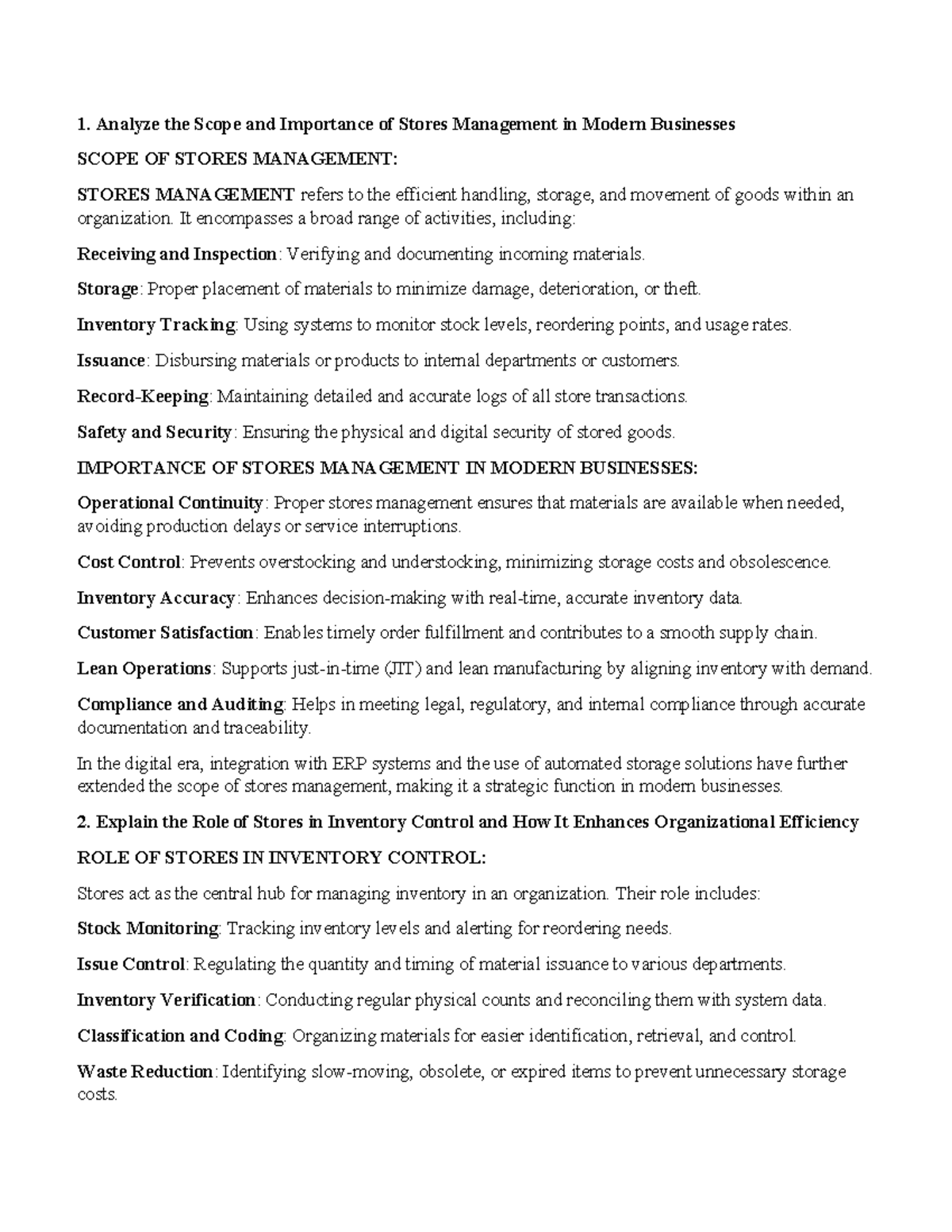 1. Analyze the Scope and Importance of Stores Management in Modern Businesses

SCOPE OF STORES MANAGEMENT:

STORES MANAGEMENT refers to the efficient handling, storage, and movement of goods within an organization. It encompasses a broad range of activities, including:

Receiving and Inspection: Verifying and documenting incoming materials.

Storage: Proper placement of materials to minimize damage, deterioration, or theft.

Inventory Tracking: Using systems to monitor stock levels, reordering points, and usage rates.

Issuance: Disbursing materials or products to internal departments or customers.

Record-Keeping: Maintaining detailed and accurate logs of all store transactions.

Safety and Security: Ensuring the physical and digital security of stored goods.

IMPORTANCE OF STORES MANAGEMENT IN MODERN BUSINESSES:

Operational Continuity: Proper stores management ensures that materials are available when needed, avoiding production delays or service interruptions.

Cost Control: Prevents overstocking and understocking, minimizing storage costs and obsolescence.

Inventory Accuracy: Enhances decision-making with real-time, accurate inventory data.

Customer Satisfaction: Enables timely order fulfillment and contributes to a smooth supply chain.

Lean Operations: Supports just-in-time (JIT) and lean manufacturing by aligning inventory with demand.

Compliance and Auditing: Helps in meeting legal, regulatory, and internal compliance through accurate documentation and traceability.

In the digital era, integration with ERP systems and the use of automated storage solutions have further extended the scope of stores management, making it a strategic function in modern businesses.

2. Explain the Role of Stores in Inventory Control and How It Enhances Organizational Efficiency

ROLE OF STORES IN INVENTORY CONTROL:

Stores act as the central hub for managing inventory in an organization. Their role includes:

Stock Monitoring: Tracking inventory levels and alerting for reordering needs.

Issue Control: Regulating the quantity and timing of material issuance to various departments.

Inventory Verification: Conducting regular physical counts and reconciling them with system data.

Classification and Coding: Organizing materials for easier identification, retrieval, and control.

Waste Reduction: Identifying slow-moving, obsolete, or expired items to prevent unnecessary storage costs.